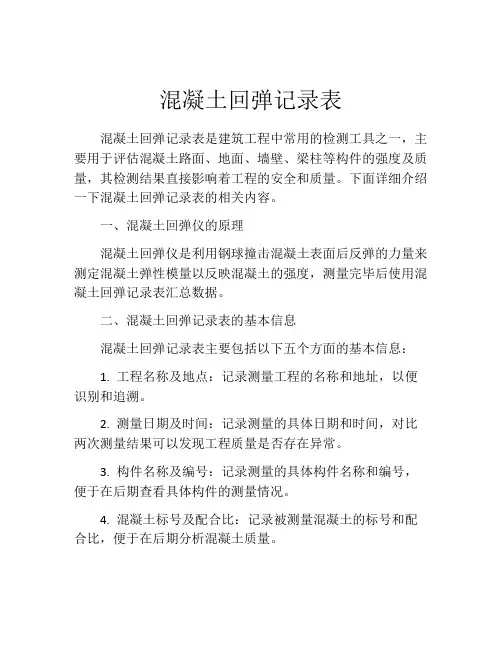 混凝土回弹记录表

混凝土回弹记录表是建筑工程中常用的检测工具之一，主要用于评估混凝土路面、地面、墙壁、梁柱等构件的强度及质量，其检测结果直接影响着工程的安全和质量。下面详细介绍一下混凝土回弹记录表的相关内容。

一、混凝土回弹仪的原理

混凝土回弹仪是利用钢球撞击混凝土表面后反弹的力量来测定混凝土弹性模量以反映混凝土的强度，测量完毕后使用混凝土回弹记录表汇总数据。

二、混凝土回弹记录表的基本信息

混凝土回弹记录表主要包括以下五个方面的基本信息：

1. 工程名称及地点：记录测量工程的名称和地址，以便识别和追溯。

2. 测量日期及时间：记录测量的具体日期和时间，对比两次测量结果可以发现工程质量是否存在异常。

3. 构件名称及编号：记录测量的具体构件名称和编号，便于在后期查看具体构件的测量情况。

4. 混凝土标号及配合比：记录被测量混凝土的标号和配合比，便于在后期分析混凝土质量。